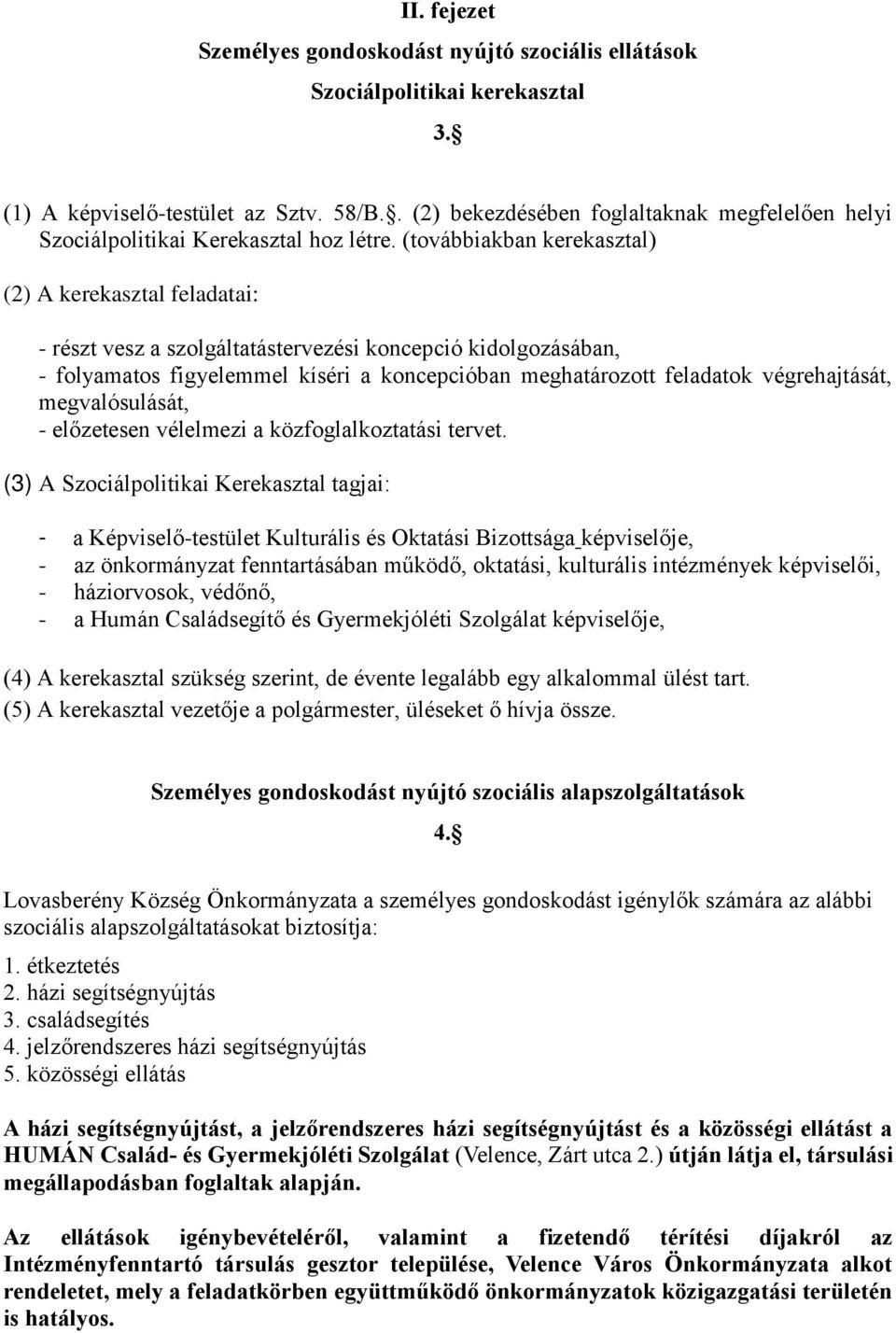 II. fejezet

Személyes gondoskodást nyújtó szociális ellátások

Szociálpolitikai kerekasztal

3.§

(1) A képviselő-testület az Sztv. 58/B.§. (2) bekezdésében foglaltaknak megfelelően helyi Szociálpolitikai Kerekasztal hoz létre. (továbbiakban kerekasztal)

(2) A kerekasztal feladatai:

- részt vesz a szolgáltatástervezési koncepció kidolgozásában,
- folyamatos figyelemmel kíséri a koncepcióban meghatározott feladatok végrehajtását, megvalósulását,
- előzetesen vélelmezi a közfoglalkoztatási tervet.

(3) A Szociálpolitikai Kerekasztal tagjai:

- a Képviselő-testület Kulturális és Oktatási Bizottsága képviselője,
- az önkormányzat fenntartásában működő, oktatási, kulturális intézmények képviselői,
- háziorvosok, védőnő,
- a Humán Családsegítő és Gyermekjóléti Szolgálat képviselője,

(4) A kerekasztal szükség szerint, de évente legalább egy alkalommal ülést tart.
(5) A kerekasztal vezetője a polgármester, üléseket ő hívja össze.

Személyes gondoskodást nyújtó szociális alapszolgáltatások

4.§

Lovasberény Község Önkormányzata a személyes gondoskodást igénylők számára az alábbi szociális alapszolgáltatásokat biztosítja:

1. étkeztetés
2. házi segítségnyújtás
3. családsegítés
4. jelzőrendszeres házi segítségnyújtás
5. közösségi ellátás

A házi segítségnyújtást, a jelzőrendszeres házi segítségnyújtást és a közösségi ellátást a HUMÁN Család- és Gyermekjóléti Szolgálat (Velence, Zárt utca 2.) útján látja el, társulási megállapodásban foglaltak alapján.

Az ellátások igénybevételéről, valamint a fizetendő térítési díjakról az Intézményfenntartó társulás gesztor települése, Velence Város Önkormányzata alkot rendeletet, mely a feladatkörben együttműködő önkormányzatok közigazgatási területén is hatályos.